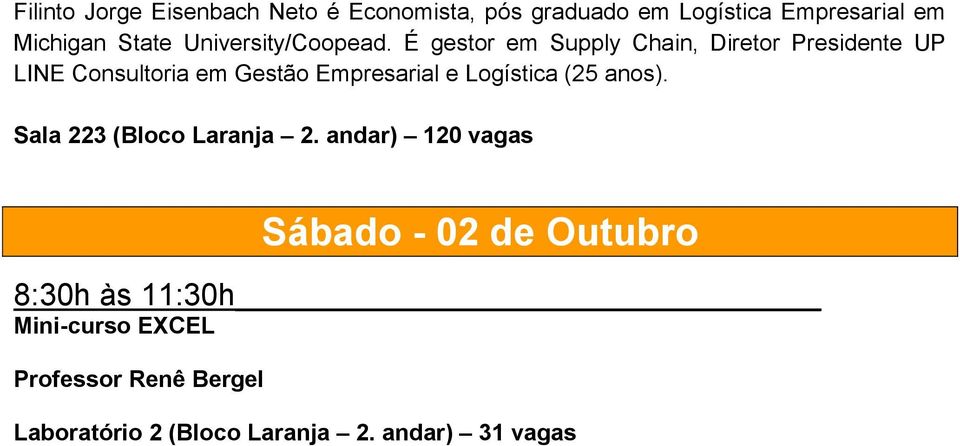 Filinto Jorge Eisenbach Neto é Economista, pós graduado em Logística Empresarial em Michigan State University/Coopead. É gestor em Supply Chain, Diretor Presidente UP LINE Consultoria em Gestão Empresarial e Logística (25 anos).

Sala 223 (Bloco Laranja – 2. andar) – 120 vagas

Sábado - 02 de Outubro

8:30h às 11:30h

Mini-curso EXCEL

Professor Renê Bergel

Laboratório 2 (Bloco Laranja – 2. andar) – 31 vagas